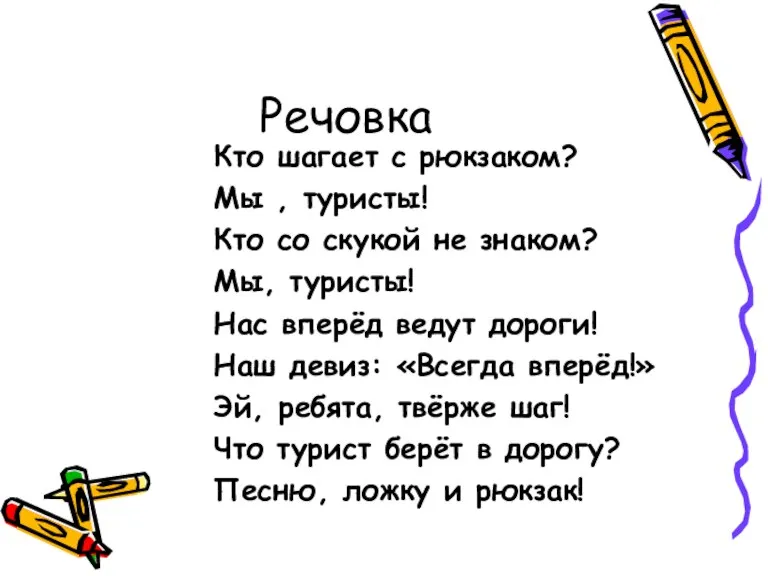 Речовка

Кто шагает с рюкзаком?
Мы , туристы!
Кто со скукой не знаком?
Мы, туристы!
Нас вперёд ведут дороги!
Наш девиз: «Всегда вперёд!»
Эй, ребята, твёрже шаг!
Что турист берёт в дорогу?
Песню, ложку и рюкзак!